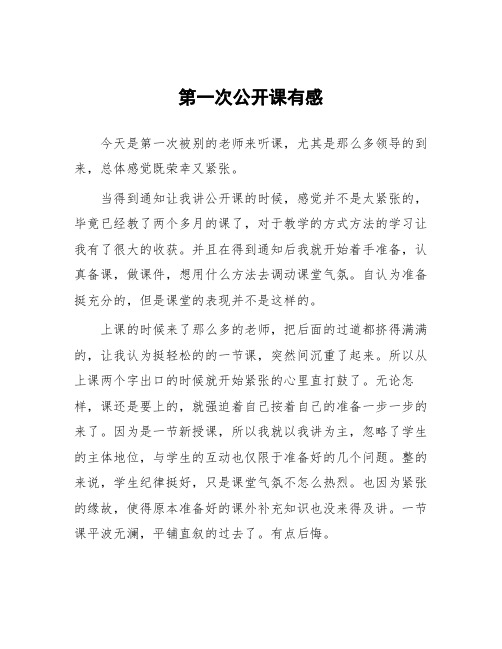 第一次公开课有感

今天是第一次被别的老师来听课，尤其是那么多领导的到来，总体感觉既荣幸又紧张。

当得到通知让我讲公开课的时候，感觉并不是太紧张的，毕竟已经教了两个多月的课了，对于教学的方式方法的学习让我有了很大的收获。并且在得到通知后我就开始着手准备，认真备课，做课件，想用什么方法去调动课堂气氛。自认为准备挺充分的，但是课堂的表现并不是这样的。

上课的时候来了那么多的老师，把后面的过道都挤得满满的，让我认为挺轻松的的一节课，突然间沉重了起来。所以从上课两个字出口的时候就开始紧张的心里直打鼓了。无论怎样，课还是要上的，就强迫着自己按着自己的准备一步一步的来了。因为是一节新授课，所以我就以我讲为主，忽略了学生的主体地位，与学生的互动也仅限于准备好的几个问题。整的来说，学生纪律挺好，只是课堂气氛不怎么热烈。也因为紧张的缘故，使得原本准备好的课外补充知识也没来得及讲。一节课平波无澜，平铺直叙的过去了。有点后悔。